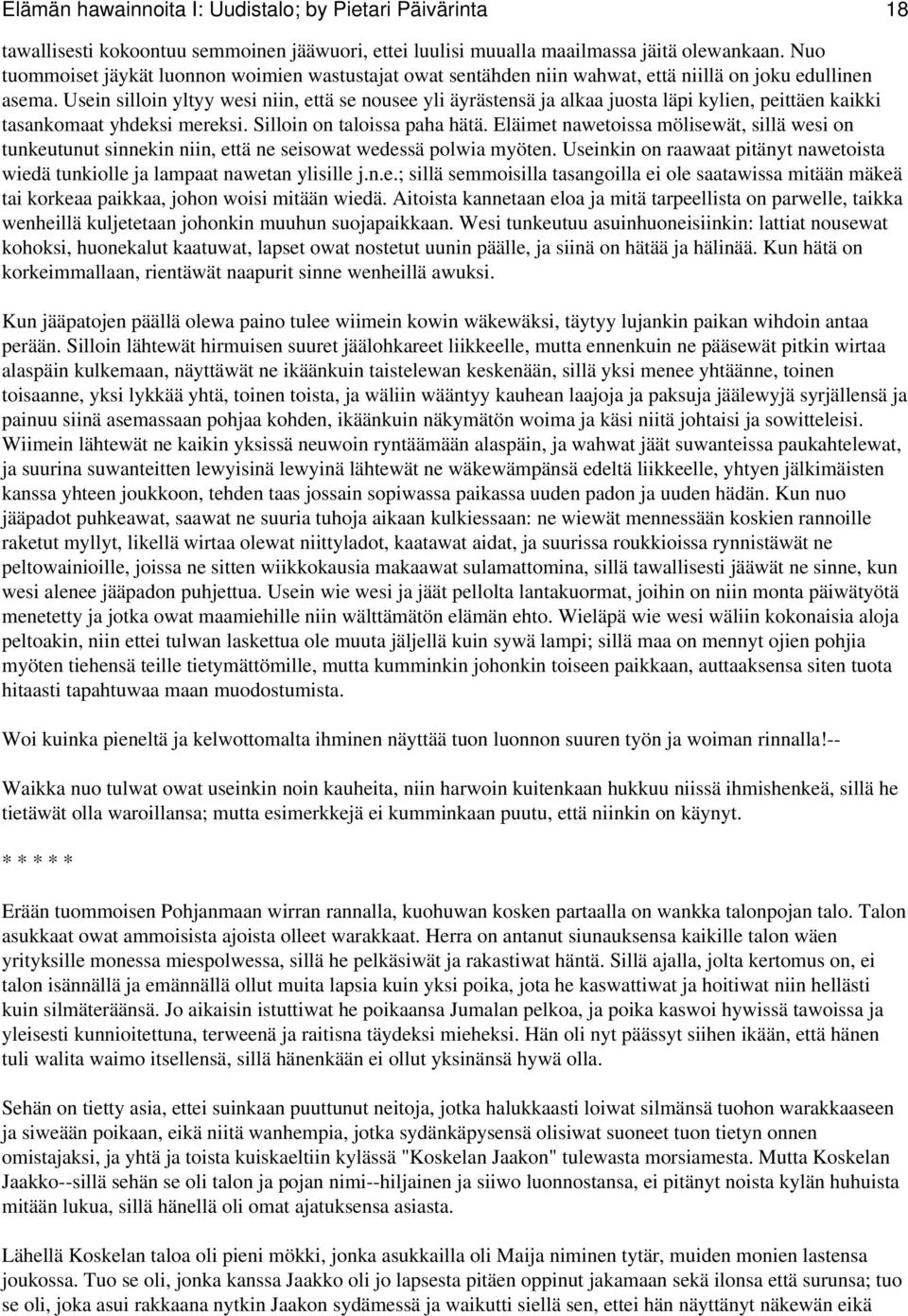 Elämän hawainnoita I: Uudistalo; by Pietari Päivärinta 18

tawallisesti kokoontuu semmoinen jääwuori, ettei luulisi muualla maailmassa jäitä olewankaan. Nuo tuommoiset jäykät luonnon woimien wastustajat owat sentähden niin wahwat, että niillä on joku edullinen asema. Usein silloin yltyy wesi niin, että se nousee yli äyrästensä ja alkaa juosta läpi kylien, peittäen kaikki tasankomaat yhdeksi mereksi. Silloin on taloissa paha hätä. Eläimet nawetoissa mölisewät, sillä wesi on tunkeutunut sinnekin niin, että ne seisowat wedessä polwia myöten. Useinkin on raawaat pitänyt nawetoista wiedä tunkiolle ja lampaat nawetan ylisille j.n.e.; sillä semmoisilla tasangoilla ei ole saatawissa mitään mäkeä tai korkeaa paikkaa, johon woisi mitään wiedä. Aitoista kannetaan eloa ja mitä tarpeellista on parwelle, taikka wenheillä kuljetetaan johonkin muuhun suojapaikkaan. Wesi tunkeutuu asuinhuoneisiinkin: lattiat nousewat kohoksi, huonekalut kaatuwat, lapset owat nostetut uunin päälle, ja siinä on hätää ja hälinää. Kun hätä on korkeimmallaan, rientäwät naapurit sinne wenheillä awuksi.

Kun jääpatojen päällä olewa paino tulee wiimein kowin wäkewäksi, täytyy lujankin paikan wihdoin antaa perään. Silloin lähtewät hirmuisen suuret jäälohkareet liikkeelle, mutta ennenkuin ne pääsewät pitkin wirtaa alaspäin kulkemaan, näyttäwät ne ikäänkuin taistelewan keskenään, sillä yksi menee yhtäänne, toinen toisaanne, yksi lykkää yhtä, toinen toista, ja wäliin wääntyy kauhean laajoja ja paksuja jäälewyjä syrjällensä ja painuu siinä asemassaan pohjaa kohden, ikäänkuin näkymätön woima ja käsi niitä johtaisi ja sowitteleisi. Wiimein lähtewät ne kaikin yksissä neuwoin ryntäämään alaspäin, ja wahwat jäät suwanteissa paukahtelewat, ja suurina suwanteitten lewyisinä lewyinä lähtewät ne wäkewämpänsä edeltä liikkeelle, yhtyen jälkimäisten kanssa yhteen joukkoon, tehden taas jossain sopiwassa paikassa uuden padon ja uuden hädän. Kun nuo jääpadot puhkeawat, saawat ne suuria tuhoja aikaan kulkiessaan: ne wiewät mennessään koskien rannoille raketut myllyt, likellä wirtaa olewat niittyladot, kaatawat aidat, ja suurissa roukkioissa rynnistäwät ne peltowainioille, joissa ne sitten wiikkokausia makaawat sulamattomina, sillä tawallisesti jääwät ne sinne, kun wesi alenee jääpadon puhjettua. Usein wie wesi ja jäät pellolta lantakuormat, joihin on niin monta päiwätyötä menetetty ja jotka owat maamiehille niin wälttämätön elämän ehto. Wieläpä wie wesi wäliin kokonaisia aloja peltoakin, niin ettei tulwan laskettua ole muuta jäljellä kuin sywä lampi; sillä maa on mennyt ojien pohjia myöten tiehensä teille tietymättömille, mutta kumminkin johonkin toiseen paikkaan, auttaaksensa siten tuota hitaasti tapahtuwaa maan muodostumista.

Woi kuinka pieneltä ja kelwottomalta ihminen näyttää tuon luonnon suuren työn ja woiman rinnalla!--

Waikka nuo tulwat owat useinkin noin kauheita, niin harwoin kuitenkaan hukkuu niissä ihmishenkeä, sillä he tietäwät olla waroillansa; mutta esimerkkejä ei kumminkaan puutu, että niinkin on käynyt.

* * * * *

Erään tuommoisen Pohjanmaan wirran rannalla, kuohuwan kosken partaalla on wankka talonpojan talo. Talon asukkaat owat ammoisista ajoista olleet warakkaat. Herra on antanut siunauksensa kaikille talon wäen yrityksille monessa miespolwessa, sillä he pelkäsiwät ja rakastiwat häntä. Sillä ajalla, jolta kertomus on, ei talon isännällä ja emännällä ollut muita lapsia kuin yksi poika, jota he kaswattiwat ja hoitiwat niin hellästi kuin silmäteräänsä. Jo aikaisin istuttiwat he poikaansa Jumalan pelkoa, ja poika kaswoi hywissä tawoissa ja yleisesti kunnioitettuna, terweenä ja raitisna täydeksi mieheksi. Hän oli nyt päässyt siihen ikään, että hänen tuli walita waimo itsellensä, sillä hänenkään ei ollut yksinänsä hywä olla.

Sehän on tietty asia, ettei suinkaan puuttunut neitoja, jotka halukkaasti loiwat silmänsä tuohon warakkaaseen ja siweään poikaan, eikä niitä wanhempia, jotka sydänkäpysensä olisiwat suoneet tuon tietyn onnen omistajaksi, ja yhtä ja toista kuiskaeltiin kylässä "Koskelan Jaakon" tulewasta morsiamesta. Mutta Koskelan Jaakko--sillä sehän se oli talon ja pojan nimi--hiljainen ja siiwo luonnostansa, ei pitänyt noista kylän huhuista mitään lukua, sillä hänellä oli omat ajatuksensa asiasta.

Lähellä Koskelan taloa oli pieni mökki, jonka asukkailla oli Maija niminen tytär, muiden monien lastensa joukossa. Tuo se oli, jonka kanssa Jaakko oli jo lapsesta pitäen oppinut jakamaan sekä ilonsa että surunsa; tuo se oli, joka asui rakkaana nytkin Jaakon sydämessä ja waikutti siellä sen, ettei hän näyttänyt näkewän eikä